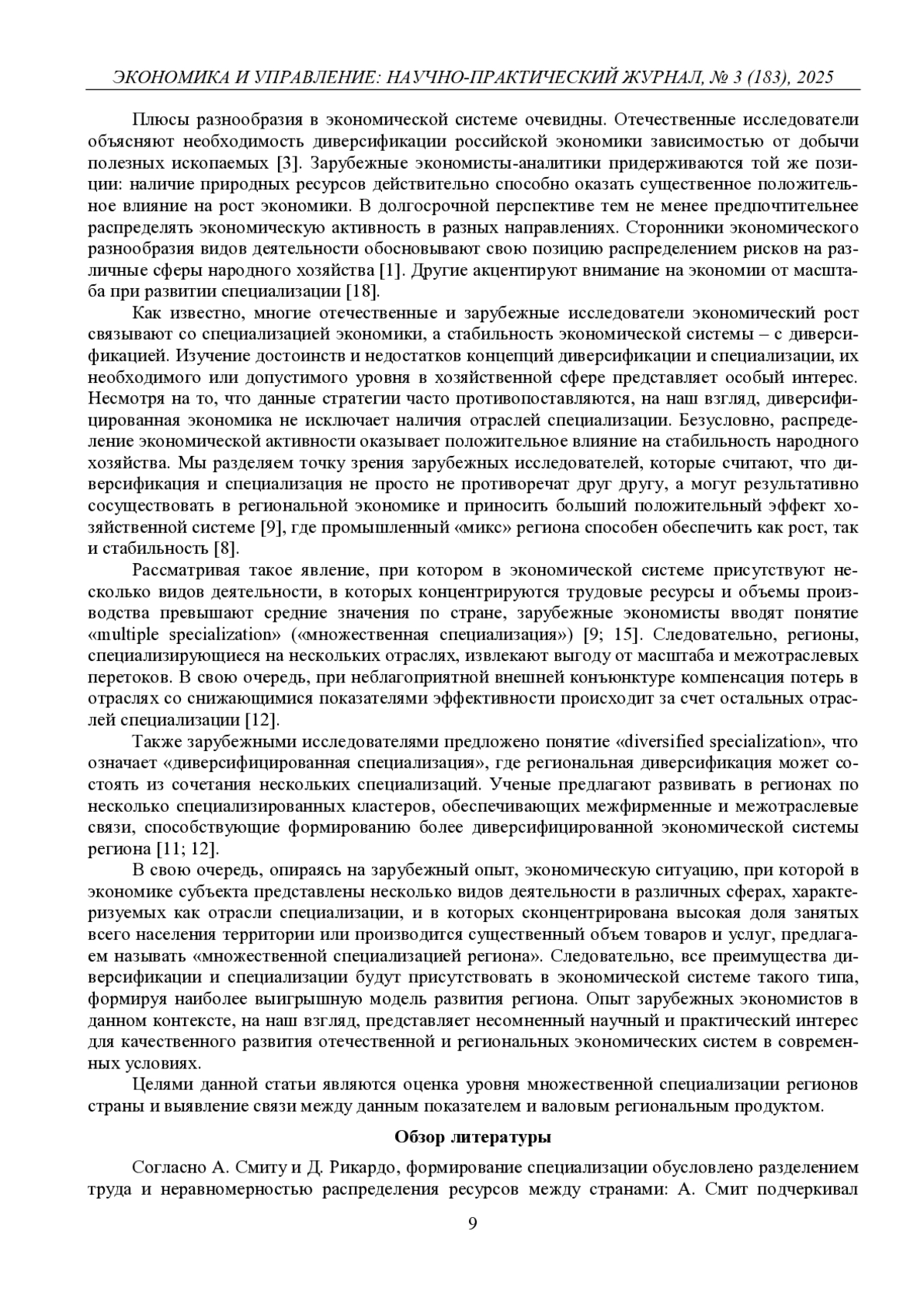 ЭКОНОМИКА И УПРАВЛЕНИЕ: НАУЧНО-ПРАКТИЧЕСКИЙ ЖУРНАЛ, № 3 (183), 2025

Плюсы разнообразия в экономической системе очевидны. Отечественные исследователи объясняют необходимость диверсификации российской экономики зависимостью от добычи полезных ископаемых [3]. Зарубежные экономисты-аналитики придерживаются той же позиции: наличие природных ресурсов действительно способно оказать существенное положительное влияние на рост экономики. В долгосрочной перспективе тем не менее предпочтительнее распределять экономическую активность в разных направлениях. Сторонники экономического разнообразия видов деятельности обосновывают свою позицию распределением рисков на различные сферы народного хозяйства [1]. Другие акцентируют внимание на экономии от масштаба при развитии специализации [18].

Как известно, многие отечественные и зарубежные исследователи экономический рост связывают со специализацией экономики, а стабильность экономической системы – с диверсификацией. Изучение достоинств и недостатков концепций диверсификации и специализации, их необходимого или допустимого уровня в хозяйственной сфере представляет особый интерес. Несмотря на то, что данные стратегии часто противопоставляются, на наш взгляд, диверсифицированная экономика не исключает наличия отраслей специализации. Безусловно, распределение экономической активности оказывает положительное влияние на стабильность народного хозяйства. Мы разделяем точку зрения зарубежных исследователей, которые считают, что диверсификация и специализация не просто не противоречат друг другу, а могут результативно сосуществовать в региональной экономике и приносить больший положительный эффект хозяйственной системе [9], где промышленный «микс» региона способен обеспечить как рост, так и стабильность [8].

Рассматривая такое явление, при котором в экономической системе присутствуют несколько видов деятельности, в которых концентрируются трудовые ресурсы и объемы производства превышают средние значения по стране, зарубежные экономисты вводят понятие «multiple specialization» («множественная специализация») [9; 15]. Следовательно, регионы, специализирующиеся на нескольких отраслях, извлекают выгоду от масштаба и межотраслевых перетоков. В свою очередь, при неблагоприятной внешней конъюнктуре компенсация потерь в отраслях со снижающимися показателями эффективности происходит за счет остальных отраслей специализации [12].

Также зарубежными исследователями предложено понятие «diversified specialization», что означает «диверсифицированная специализация», где региональная диверсификация может состоять из сочетания нескольких специализаций. Ученые предлагают развивать в регионах по несколько специализированных кластеров, обеспечивающих межфирменные и межотраслевые связи, способствующие формированию более диверсифицированной экономической системы региона [11; 12].

В свою очередь, опираясь на зарубежный опыт, экономическую ситуацию, при которой в экономике субъекта представлены несколько видов деятельности в различных сферах, характеризуемых как отрасли специализации, и в которых сконцентрирована высокая доля занятых всего населения территории или производится существенный объем товаров и услуг, предлагаем называть «множественной специализацией региона». Следовательно, все преимущества диверсификации и специализации будут присутствовать в экономической системе такого типа, формируя наиболее выигрышную модель развития региона. Опыт зарубежных экономистов в данном контексте, на наш взгляд, представляет несомненный научный и практический интерес для качественного развития отечественной и региональных экономических систем в современных условиях.

Целями данной статьи являются оценка уровня множественной специализации регионов страны и выявление связи между данным показателем и валовым региональным продуктом.

Обзор литературы

Согласно А. Смиту и Д. Рикардо, формирование специализации обусловлено разделением труда и неравномерностью распределения ресурсов между странами: А. Смит подчеркивал

9